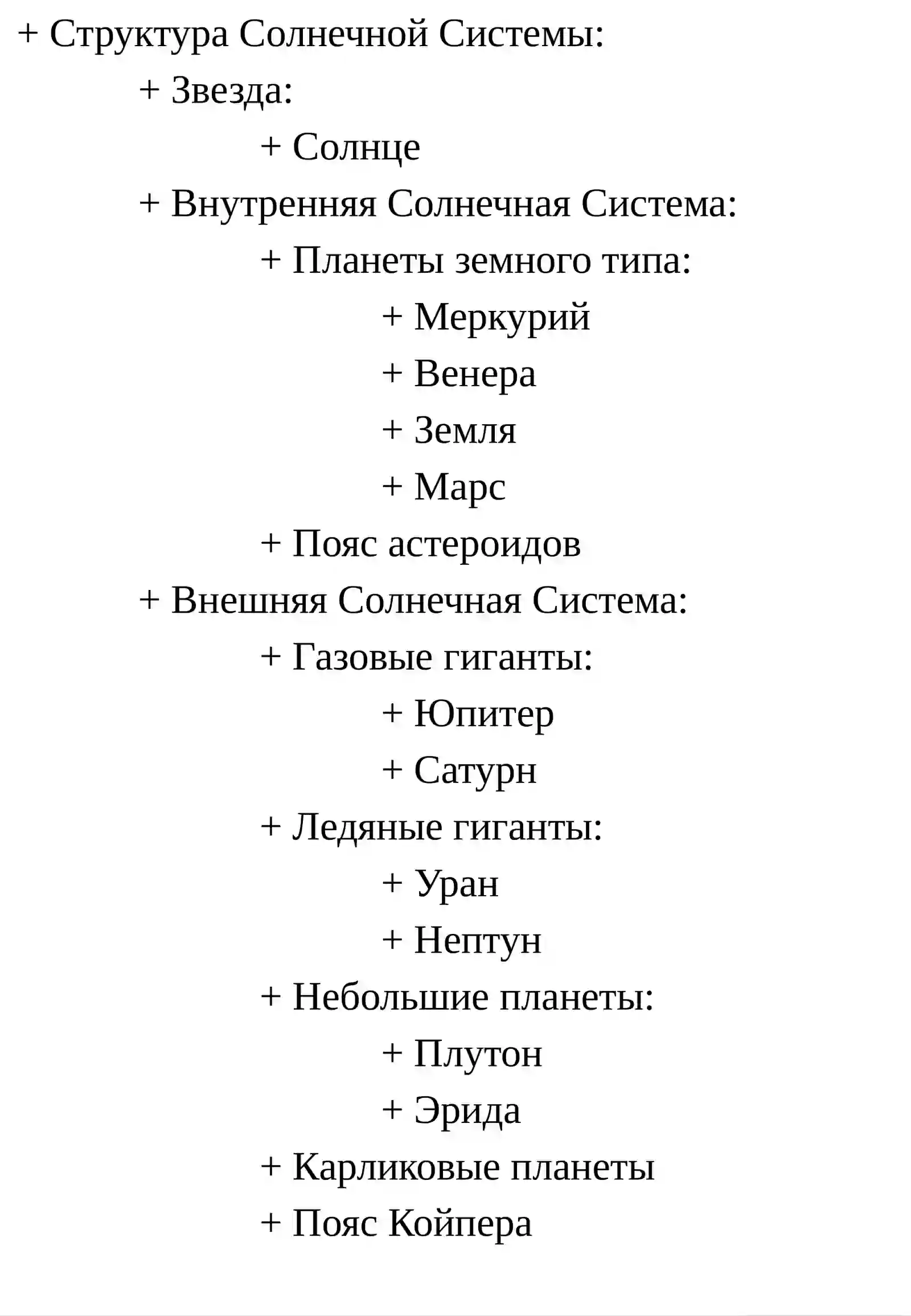 + Структура Солнечной Системы:
+ Звезда:
+ Солнце
+ Внутренняя Солнечная Система:
+ Планеты земного типа:
+ Меркурий
+ Венера
+ Земля
+ Марс
+ Пояс астероидов
+ Внешняя Солнечная Система:
+ Газовые гиганты:
+ Юпитер
+ Сатурн
+ Ледяные гиганты:
+ Уран
+ Нептун
+ Небольшие планеты:
+ Плутон
+ Эрида
+ Карликовые планеты
+ Пояс Койпера